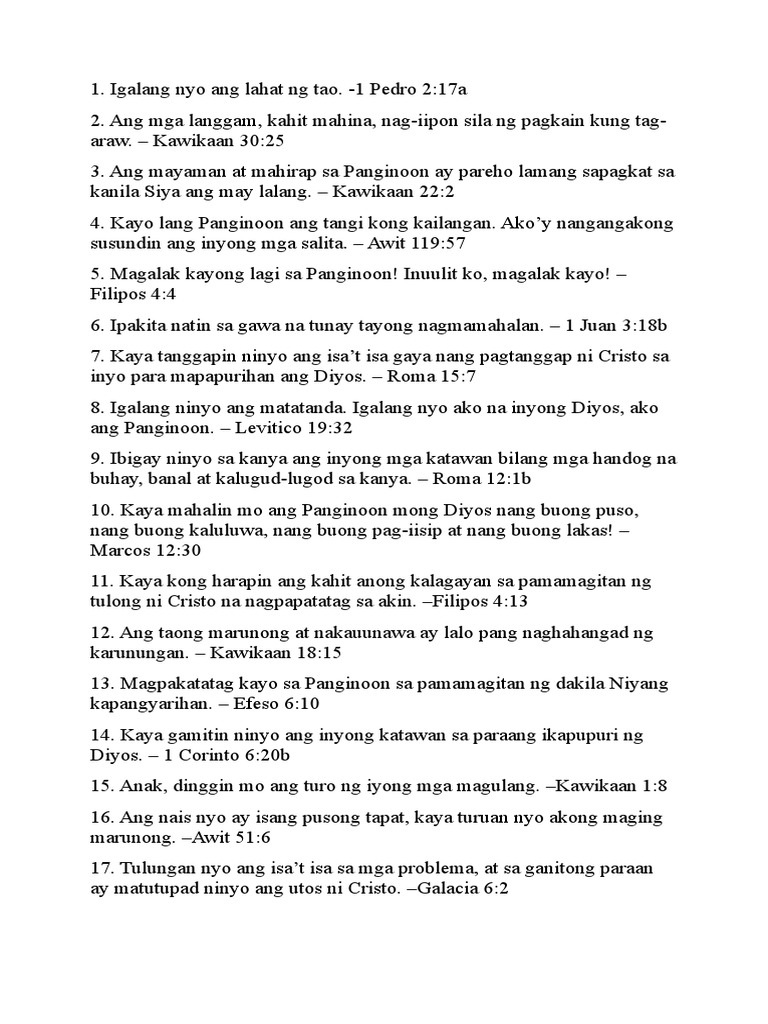 1. Igalang nyo ang lahat ng tao. -1 Pedro 2:17a

2. Ang mga langgam, kahit mahina, nag-iipon sila ng pagkain kung tag-araw. – Kawikaan 30:25

3. Ang mayaman at mahirap sa Panginoon ay pareho lamang sapagkat sa kanila Siya ang may lalang. – Kawikaan 22:2

4. Kayo lang Panginoon ang tangi kong kailangan. Ako'y nangangakong susundin ang inyong mga salita. – Awit 119:57

5. Magalak kayong lagi sa Panginoon! Inuulit ko, magalak kayo! – Filipos 4:4

6. Ipakita natin sa gawa na tunay tayong nagmamahalan. – 1 Juan 3:18b

7. Kaya tanggapin ninyo ang isa't isa gaya nang pagtanggap ni Cristo sa inyo para mapapurihan ang Diyos. – Roma 15:7

8. Igalang ninyo ang matatanda. Igalang nyo ako na inyong Diyos, ako ang Panginoon. – Levitico 19:32

9. Ibigay ninyo sa kanya ang inyong mga katawan bilang mga handog na buhay, banal at kalugud-lugod sa kanya. – Roma 12:1b

10. Kaya mahalin mo ang Panginoon mong Diyos nang buong puso, nang buong kaluluwa, nang buong pag-iisip at nang buong lakas! – Marcos 12:30

11. Kaya kong harapin ang kahit anong kalagayan sa pamamagitan ng tulong ni Cristo na nagpapatatag sa akin. –Filipos 4:13

12. Ang taong marunong at nakauunawa ay lalo pang naghahangad ng karunungan. – Kawikaan 18:15

13. Magpakatatag kayo sa Panginoon sa pamamagitan ng dakila Niyang kapangyarihan. – Efeso 6:10

14. Kaya gamitin ninyo ang inyong katawan sa paraang ikapupuri ng Diyos. – 1 Corinto 6:20b

15. Anak, dinggin mo ang turo ng iyong mga magulang. –Kawikaan 1:8

16. Ang nais nyo ay isang pusong tapat, kaya turuan nyo akong maging marunong. –Awit 51:6

17. Tulungan nyo ang isa't isa sa mga problema, at sa ganitong paraan ay matutupad ninyo ang utos ni Cristo. –Galacia 6:2